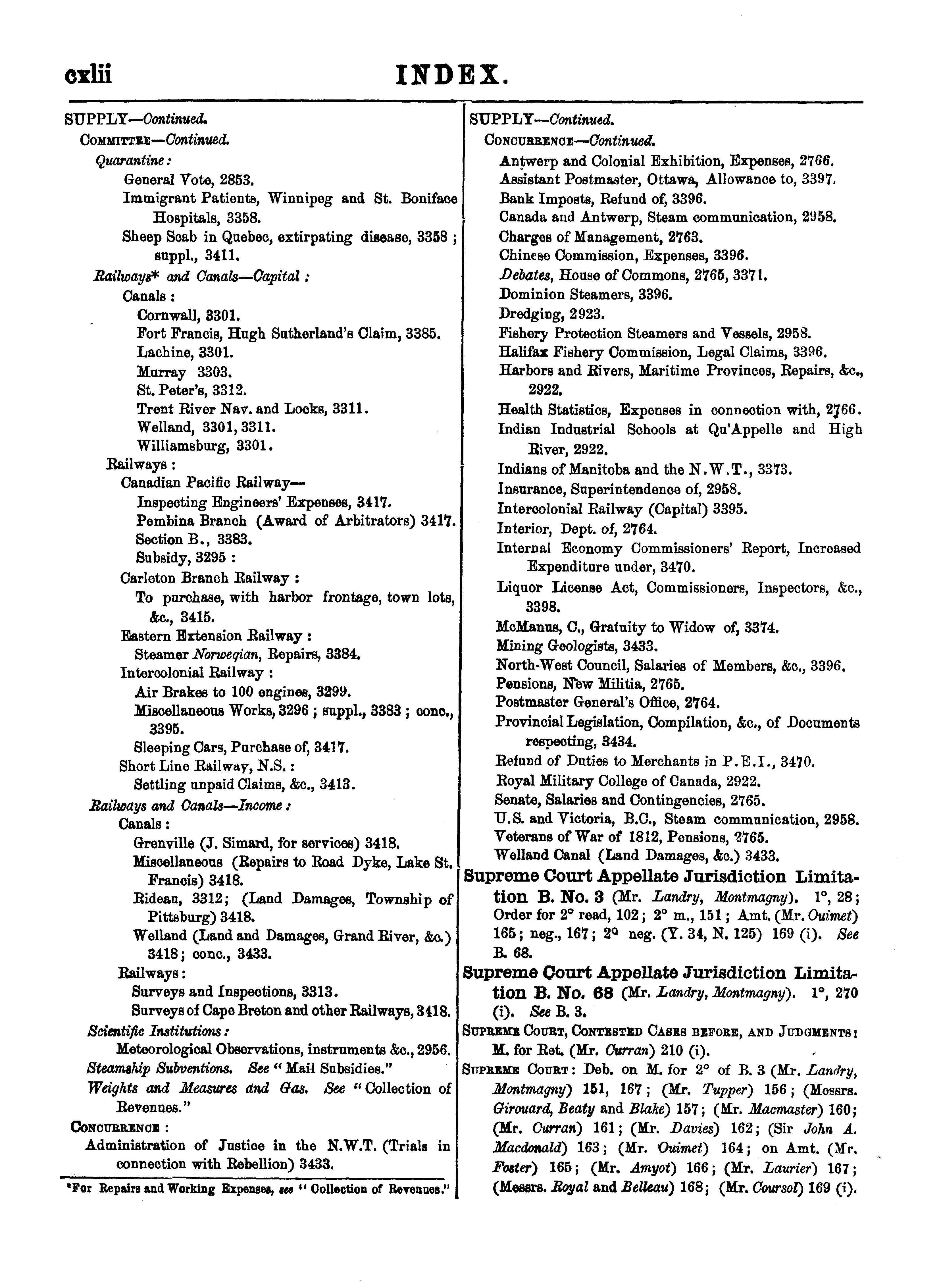 cxlii INDEX.

SUPPLY—Continued.
COMMITTEE—Continued.
Quarantine:
General Vote, 2853.
Immigrant Patients, Winnipeg and St. Boniface Hospitals, 3358.
Sheep Scab in Quebec, extirpating disease, 3358; suppl., 3411.
Railways* and Canals—Capital:
Canals:
Cornwall, 3301.
Fort Francis, Hugh Sutherland's Claim, 3385.
Lachine, 3301.
Murray 3303.
St. Peter's, 3312.
Trent River Nav. and Locks, 3311.
Welland, 3301, 3311.
Williamsburg, 3301.
Railways:
Canadian Pacific Railway—
Inspecting Engineers' Expenses, 3417.
Pembina Branch (Award of Arbitrators) 3417.
Section B., 3383.
Subsidy, 3295:
Carleton Branch Railway:
To purchase, with harbor frontage, town lots, &c., 3415.
Eastern Extension Railway:
Steamer Norwegian, Repairs, 3384.
Intercolonial Railway:
Air Brakes to 100 engines, 3299.
Miscellaneous Works, 3296; suppl., 3383; conc., 3395.
Sleeping Cars, Purchase of, 3417.
Short Line Railway, N.S.:
Settling unpaid Claims, &c., 3413.
Railways and Canals—Income:
Canals:
Grenville (J. Simard, for services) 3418.
Miscellaneous (Repairs to Road Dyke, Lake St. Francis) 3418.
Rideau, 3312; (Land Damages, Township of Pittsburg) 3418.
Welland (Land and Damages, Grand River, &c.) 3418; conc., 3433.
Railways:
Surveys and Inspections, 3313.
Surveys of Cape Breton and other Railways, 3418.
Scientific Institutions:
Meteorological Observations, instruments &c., 2956.
Steamship Subventions. See "Mail Subsidies."
Weights and Measures and Gas. See "Collection of Revenues."
CONCURRENCE:
Administration of Justice in the N.W.T. (Trials in connection with Rebellion) 3433.

*For Repairs and Working Expenses, see "Collection of Revenues."

SUPPLY—Continued.
CONCURRENCE—Continued.
Antwerp and Colonial Exhibition, Expenses, 2766.
Assistant Postmaster, Ottawa, Allowance to, 3397.
Bank Imposts, Refund of, 3396.
Canada and Antwerp, Steam communication, 2958.
Charges of Management, 2763.
Chinese Commission, Expenses, 3396.
Debates, House of Commons, 2765, 3371.
Dominion Steamers, 3396.
Dredging, 2923.
Fishery Protection Steamers and Vessels, 2958.
Halifax Fishery Commission, Legal Claims, 3396.
Harbors and Rivers, Maritime Provinces, Repairs, &c., 2922.
Health Statistics, Expenses in connection with, 2766.
Indian Industrial Schools at Qu'Appelle and High River, 2922.
Indians of Manitoba and the N.W.T., 3373.
Insurance, Superintendence of, 2958.
Intercolonial Railway (Capital) 3395.
Interior, Dept. of, 2764.
Internal Economy Commissioners' Report, Increased Expenditure under, 3470.
Liquor License Act, Commissioners, Inspectors, &c., 3398.
McManus, C., Gratuity to Widow of, 3374.
Mining Geologists, 3433.
North-West Council, Salaries of Members, &c., 3396.
Pensions, New Militia, 2765.
Postmaster General's Office, 2764.
Provincial Legislation, Compilation, &c., of Documents respecting, 3434.
Refund of Duties to Merchants in P.E.I., 3470.
Royal Military College of Canada, 2922.
Senate, Salaries and Contingencies, 2765.
U.S. and Victoria, B.C., Steam communication, 2958.
Veterans of War of 1812, Pensions, 2765.
Welland Canal (Land Damages, &c.) 3433.
Supreme Court Appellate Jurisdiction Limitation B. No. 3 (Mr. Landry, Montmagny). 1°, 28; Order for 2° read, 102; 2° m., 151; Amt. (Mr. Ouimet) 165; neg., 167; 2° neg. (Y. 34, N. 125) 169 (i). See B. 68.
Supreme Court Appellate Jurisdiction Limitation B. No. 68 (Mr. Landry, Montmagny). 1°, 270 (i). See B. 3.
SUPREME COURT, CONTESTED CASES BEFORE, AND JUDGMENTS: M. for Ret. (Mr. Curran) 210 (i).
SUPREME COURT: Deb. on M. for 2° of B. 3 (Mr. Landry, Montmagny) 151, 167; (Mr. Tupper) 156; (Messrs. Girouard, Beaty and Blake) 157; (Mr. Macmaster) 160; (Mr. Curran) 161; (Mr. Davies) 162; (Sir John A. Macdonald) 163; (Mr. Ouimet) 164; on Amt. (Mr. Foster) 165; (Mr. Amyot) 166; (Mr. Laurier) 167; (Messrs. Royal and Belleau) 168; (Mr. Coursol) 169 (i).